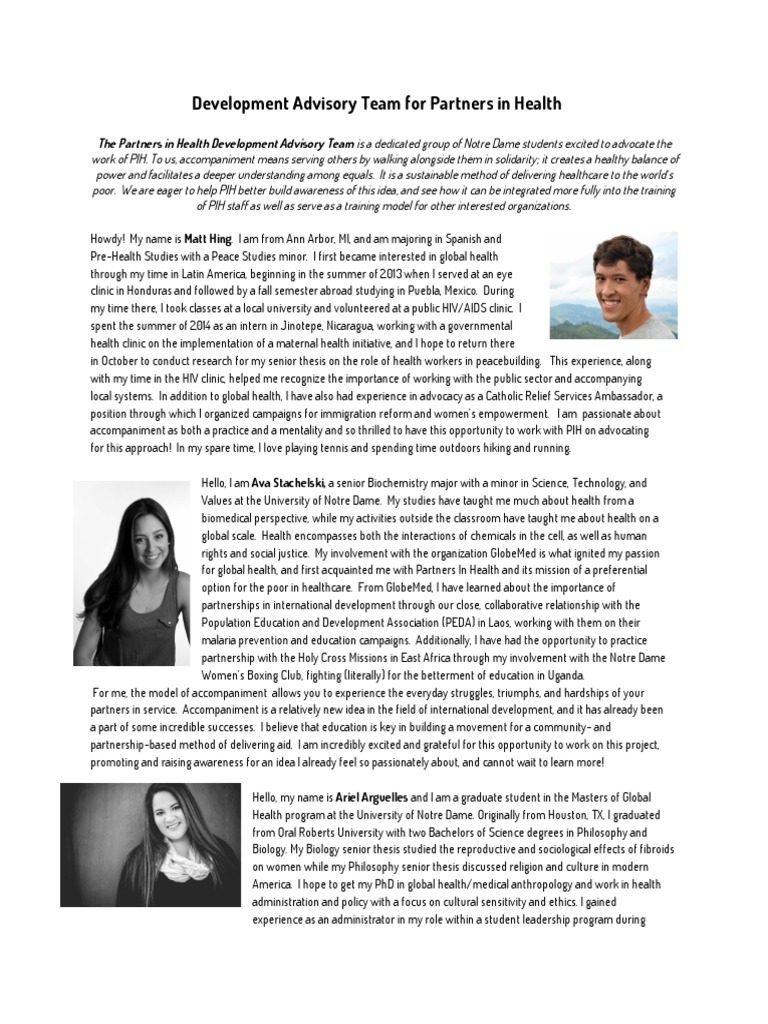 Development Advisory Team for Partners in Health

The Partners in Health Development Advisory Team is a dedicated group of Notre Dame students excited to advocate the work of PIH. To us, accompaniment means serving others by walking alongside them in solidarity; it creates a healthy balance of power and facilitates a deeper understanding among equals. It is a sustainable method of delivering healthcare to the world's poor. We are eager to help PIH better build awareness of this idea, and see how it can be integrated more fully into the training of PIH staff as well as serve as a training model for other interested organizations.

Howdy! My name is Matt Hing. I am from Ann Arbor, MI, and am majoring in Spanish and Pre-Health Studies with a Peace Studies minor. I first became interested in global health through my time in Latin America, beginning in the summer of 2013 when I served at an eye clinic in Honduras and followed by a fall semester abroad studying in Puebla, Mexico. During my time there, I took classes at a local university and volunteered at a public HIV/AIDS clinic. I spent the summer of 2014 as an intern in Jinotepe, Nicaragua, working with a governmental health clinic on the implementation of a maternal health initiative, and I hope to return there in October to conduct research for my senior thesis on the role of health workers in peacebuilding. This experience, along with my time in the HIV clinic, helped me recognize the importance of working with the public sector and accompanying local systems. In addition to global health, I have also had experience in advocacy as a Catholic Relief Services Ambassador, a position through which I organized campaigns for immigration reform and women's empowerment. I am passionate about accompaniment as both a practice and a mentality and so thrilled to have this opportunity to work with PIH on advocating for this approach! In my spare time, I love playing tennis and spending time outdoors hiking and running.

Hello, I am Ava Stachelski, a senior Biochemistry major with a minor in Science, Technology, and Values at the University of Notre Dame. My studies have taught me much about health from a biomedical perspective, while my activities outside the classroom have taught me about health on a global scale. Health encompasses both the interactions of chemicals in the cell, as well as human rights and social justice. My involvement with the organization GlobeMed is what ignited my passion for global health, and first acquainted me with Partners In Health and its mission of a preferential option for the poor in healthcare. From GlobeMed, I have learned about the importance of partnerships in international development through our close, collaborative relationship with the Population Education and Development Association (PEDA) in Laos, working with them on their malaria prevention and education campaigns. Additionally, I have had the opportunity to practice partnership with the Holy Cross Missions in East Africa through my involvement with the Notre Dame Women's Boxing Club, fighting (literally) for the betterment of education in Uganda.
For me, the model of accompaniment allows you to experience the everyday struggles, triumphs, and hardships of your partners in service. Accompaniment is a relatively new idea in the field of international development, and it has already been a part of some incredible successes. I believe that education is key in building a movement for a community- and partnership-based method of delivering aid. I am incredibly excited and grateful for this opportunity to work on this project, promoting and raising awareness for an idea I already feel so passionately about, and cannot wait to learn more!

Hello, my name is Ariel Arguelles and I am a graduate student in the Masters of Global Health program at the University of Notre Dame. Originally from Houston, TX, I graduated from Oral Roberts University with two Bachelors of Science degrees in Philosophy and Biology. My Biology senior thesis studied the reproductive and sociological effects of fibroids on women while my Philosophy senior thesis discussed religion and culture in modern America. I hope to get my PhD in global health/medical anthropology and work in health administration and policy with a focus on cultural sensitivity and ethics. I gained experience as an administrator in my role within a student leadership program during